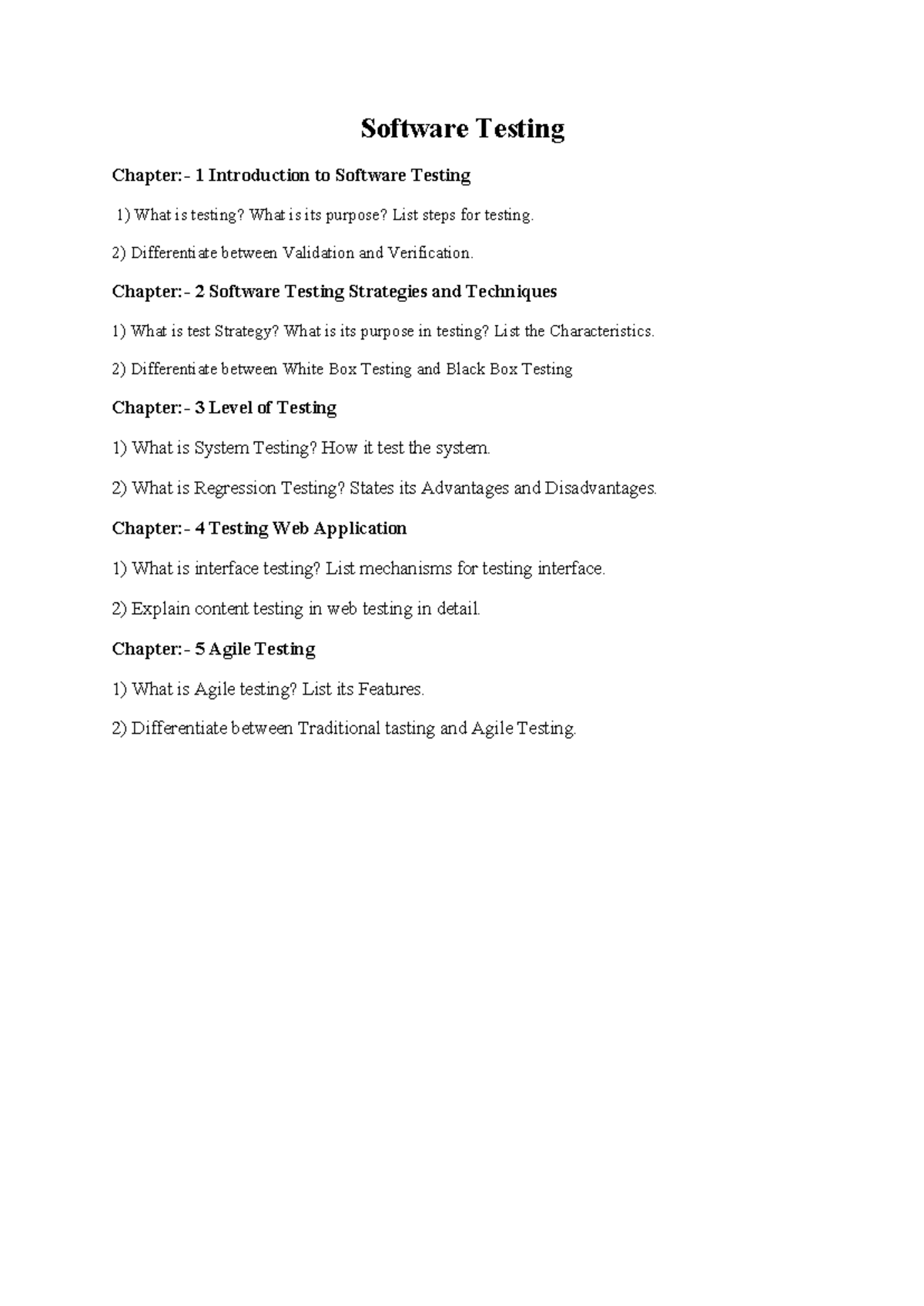 Software Testing

Chapter:- 1 Introduction to Software Testing

1) What is testing? What is its purpose? List steps for testing.

2) Differentiate between Validation and Verification.

Chapter:- 2 Software Testing Strategies and Techniques

1) What is test Strategy? What is its purpose in testing? List the Characteristics.

2) Differentiate between White Box Testing and Black Box Testing

Chapter:- 3 Level of Testing

1) What is System Testing? How it test the system.

2) What is Regression Testing? States its Advantages and Disadvantages.

Chapter:- 4 Testing Web Application

1) What is interface testing? List mechanisms for testing interface.

2) Explain content testing in web testing in detail.

Chapter:- 5 Agile Testing

1) What is Agile testing? List its Features.

2) Differentiate between Traditional tasting and Agile Testing.